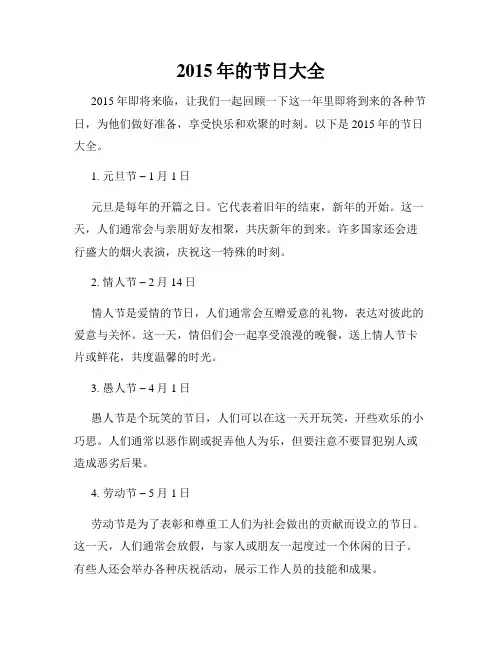 2015 年的节日大全

2015 年即将来临，让我们一起回顾一下这一年里即将到来的各种节日，为他们做好准备，享受快乐和欢聚的时刻。以下是 2015 年的节日大全。

1. 元旦节 – 1 月 1 日

元旦是每年的开篇之日。它代表着旧年的结束，新年的开始。这一天，人们通常会与亲朋好友相聚，共庆新年的到来。许多国家还会进行盛大的烟火表演，庆祝这一特殊的时刻。

2. 情人节 – 2 月 14 日

情人节是爱情的节日，人们通常会互赠爱意的礼物，表达对彼此的爱意与关怀。这一天，情侣们会一起享受浪漫的晚餐，送上情人节卡片或鲜花，共度温馨的时光。

3. 愚人节 – 4 月 1 日

愚人节是个玩笑的节日，人们可以在这一天开玩笑，开些欢乐的小巧思。人们通常以恶作剧或捉弄他人为乐，但要注意不要冒犯别人或造成恶劣后果。

4. 劳动节 – 5 月 1 日

劳动节是为了表彰和尊重工人们为社会做出的贡献而设立的节日。这一天，人们通常会放假，与家人或朋友一起度过一个休闲的日子。有些人还会举办各种庆祝活动，展示工作人员的技能和成果。